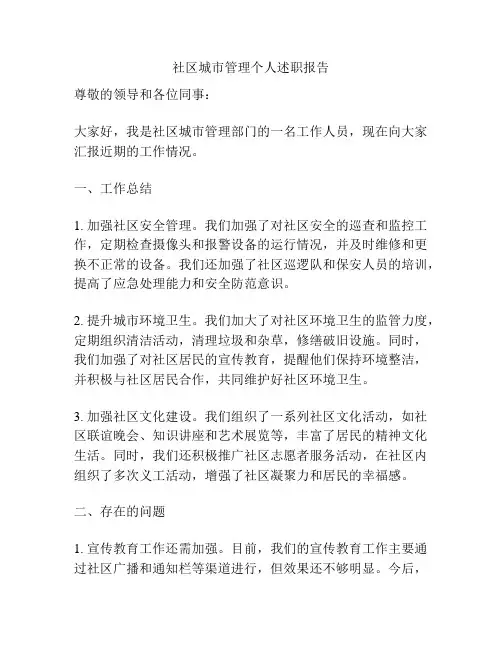 社区城市管理个人述职报告

尊敬的领导和各位同事：

大家好，我是社区城市管理部门的一名工作人员，现在向大家汇报近期的工作情况。

一、工作总结

1. 加强社区安全管理。我们加强了对社区安全的巡查和监控工作，定期检查摄像头和报警设备的运行情况，并及时维修和更换不正常的设备。我们还加强了社区巡逻队和保安人员的培训，提高了应急处理能力和安全防范意识。

2. 提升城市环境卫生。我们加大了对社区环境卫生的监管力度，定期组织清洁活动，清理垃圾和杂草，修缮破旧设施。同时，我们加强了对社区居民的宣传教育，提醒他们保持环境整洁，并积极与社区居民合作，共同维护好社区环境卫生。

3. 加强社区文化建设。我们组织了一系列社区文化活动，如社区联谊晚会、知识讲座和艺术展览等，丰富了居民的精神文化生活。同时，我们还积极推广社区志愿者服务活动，在社区内组织了多次义工活动，增强了社区凝聚力和居民的幸福感。

二、存在的问题

1. 宣传教育工作还需加强。目前，我们的宣传教育工作主要通过社区广播和通知栏等渠道进行，但效果还不够明显。今后，